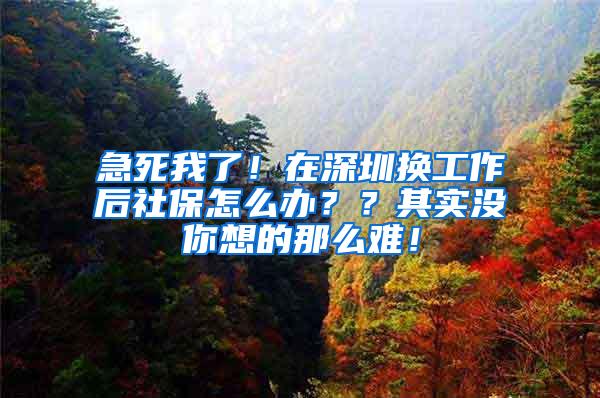 急死我了！在深圳换工作后社保怎么办？？其实没你想的那么难！